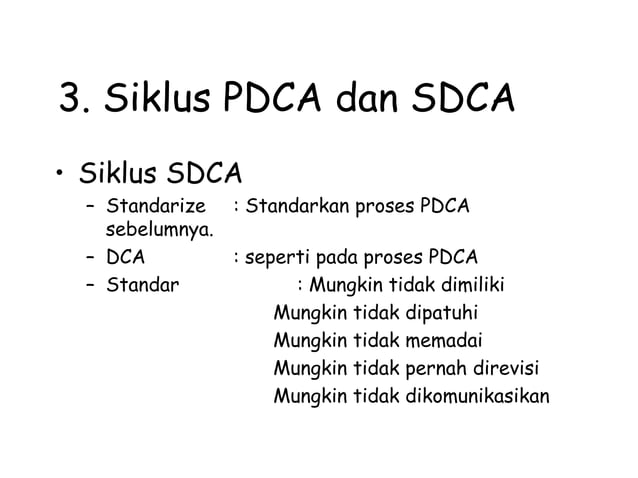 3. Siklus PDCA dan SDCA

• Siklus SDCA

- Standarize : Standarkan proses PDCA sebelumnya.
- DCA : seperti pada proses PDCA
- Standar : Mungkin tidak dimiliki
Mungkin tidak dipatuhi
Mungkin tidak memadai
Mungkin tidak pernah direvisi
Mungkin tidak dikomunikasikan